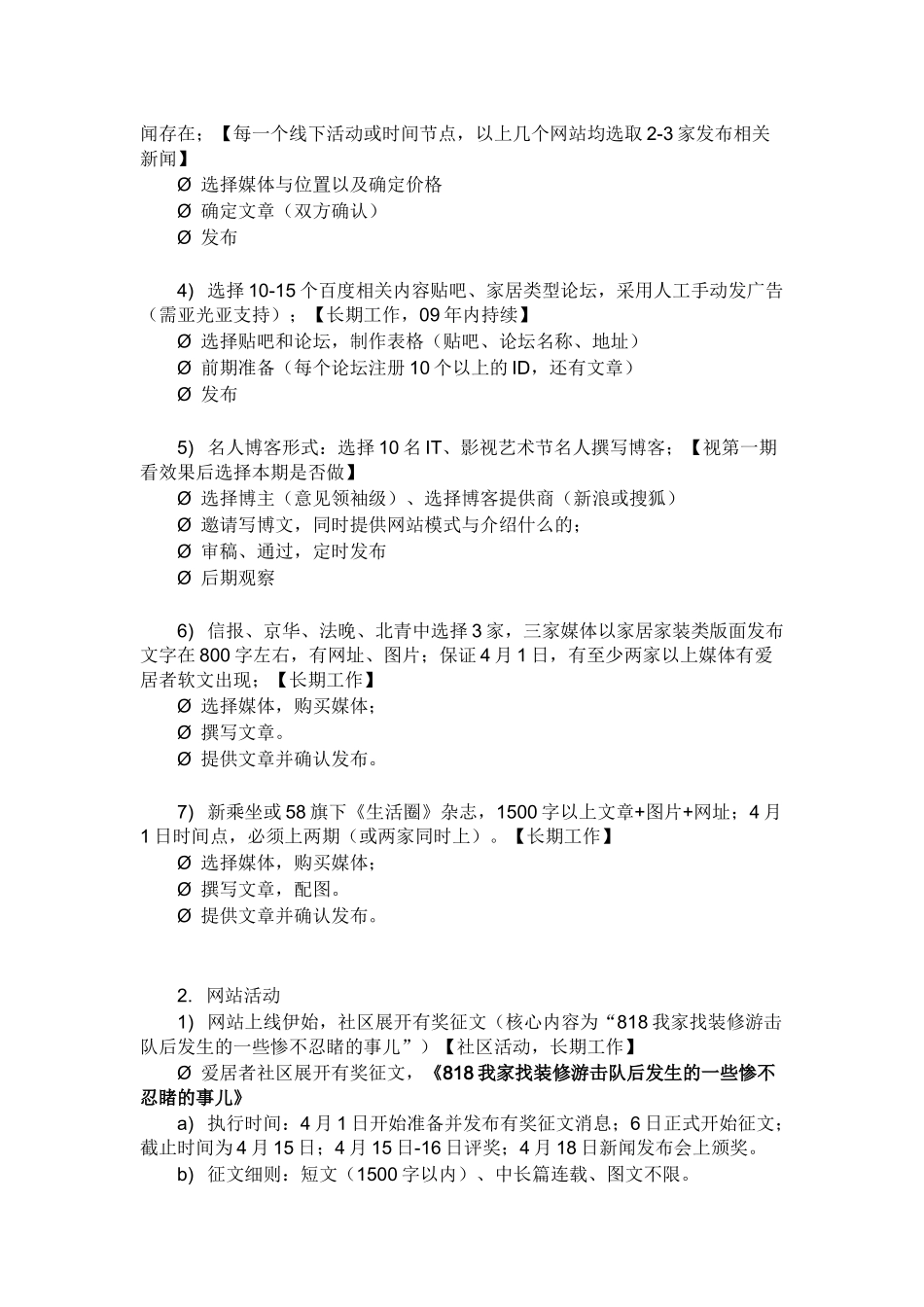 闻存在；【每一个线下活动或时间节点，以上几个网站均选取 2-3 家发布相关新闻】

Ø 选择媒体与位置以及确定价格

Ø 确定文章（双方确认）

Ø 发布

4) 选择 10-15 个百度相关内容贴吧、家居类型论坛，采用人工手动发广告（需亚光亚支持）；【长期工作，09 年内持续】

Ø 选择贴吧和论坛，制作表格（贴吧、论坛名称、地址）

Ø 前期准备（每个论坛注册 10 个以上的 ID，还有文章）

Ø 发布

5) 名人博客形式：选择 10 名 IT、影视艺术节名人撰写博客；【视第一期看效果后选择本期是否做】

Ø 选择博主（意见领袖级）、选择博客提供商（新浪或搜狐）

Ø 邀请写博文，同时提供网站模式与介绍什么的；

Ø 审稿、通过，定时发布

Ø 后期观察

6) 信报、京华、法晚、北青中选择 3 家，三家媒体以家居家装类版面发布文字在 800 字左右，有网址、图片；保证 4 月 1 日，有至少两家以上媒体有爱居者软文出现；【长期工作】

Ø 选择媒体，购买媒体；

Ø 撰写文章。

Ø 提供文章并确认发布。

7) 新乘坐或 58 旗下《生活圈》杂志，1500 字以上文章+图片+网址；4 月 1 日时间点，必须上两期（或两家同时上）。【长期工作】

Ø 选择媒体，购买媒体；

Ø 撰写文章，配图。

Ø 提供文章并确认发布。

2. 网站活动

1) 网站上线伊始，社区展开有奖征文（核心内容为“818 我家找装修游击队后发生的一些惨不忍睹的事儿”）【社区活动，长期工作】

Ø 爱居者社区展开有奖征文，《818 我家找装修游击队后发生的一些惨不忍睹的事儿》

a) 执行时间：4 月 1 日开始准备并发布有奖征文消息；6 日正式开始征文；截止时间为 4 月 15 日；4 月 15 日-16 日评奖；4 月 18 日新闻发布会上颁奖。

b) 征文细则：短文（1500 字以内）、中长篇连载、图文不限。